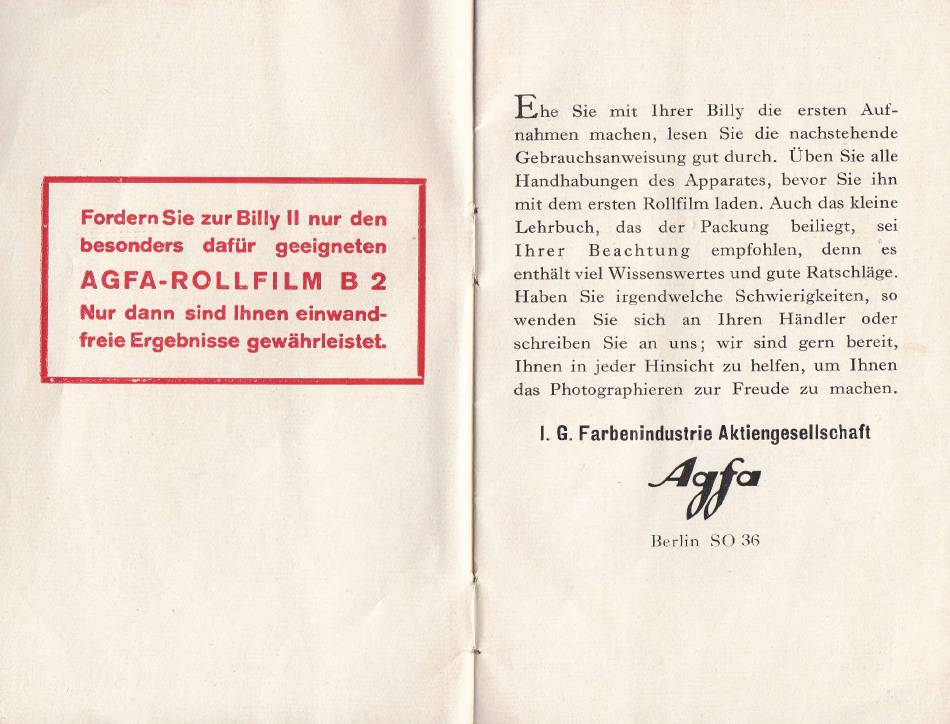 Fordern Sie zur Billy II nur den besonders dafür geeigneten
AGFA-ROLLFILM B 2
Nur dann sind Ihnen einwandfreie Ergebnisse gewährleistet.

Ehe Sie mit Ihrer Billy die ersten Aufnahmen machen, lesen Sie die nachstehende Gebrauchsanweisung gut durch. Üben Sie alle Handhabungen des Apparates, bevor Sie ihn mit dem ersten Rollfilm laden. Auch das kleine Lehrbuch, das der Packung beiliegt, sei Ihrer Beachtung empfohlen, denn es enthält viel Wissenswertes und gute Ratschläge. Haben Sie irgendwelche Schwierigkeiten, so wenden Sie sich an Ihren Händler oder schreiben Sie an uns; wir sind gern bereit, Ihnen in jeder Hinsicht zu helfen, um Ihnen das Photographieren zur Freude zu machen.

I. G. Farbenindustrie Aktiengesellschaft

Agfa

Berlin SO 36